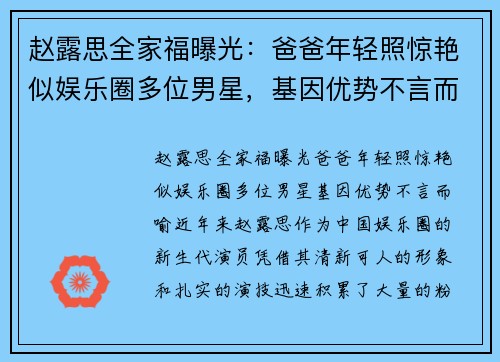 赵露思全家福曝光：爸爸年轻照惊艳似娱乐圈多位男星，基因优势不言而

赵露思全家福曝光爸爸年轻照惊艳似娱乐圈多位男星基因优势不言而喻近年来赵露思作为中国娱乐圈的新生代演员凭借其清新可人的形象和扎实的演技迅速积累了大量的粉